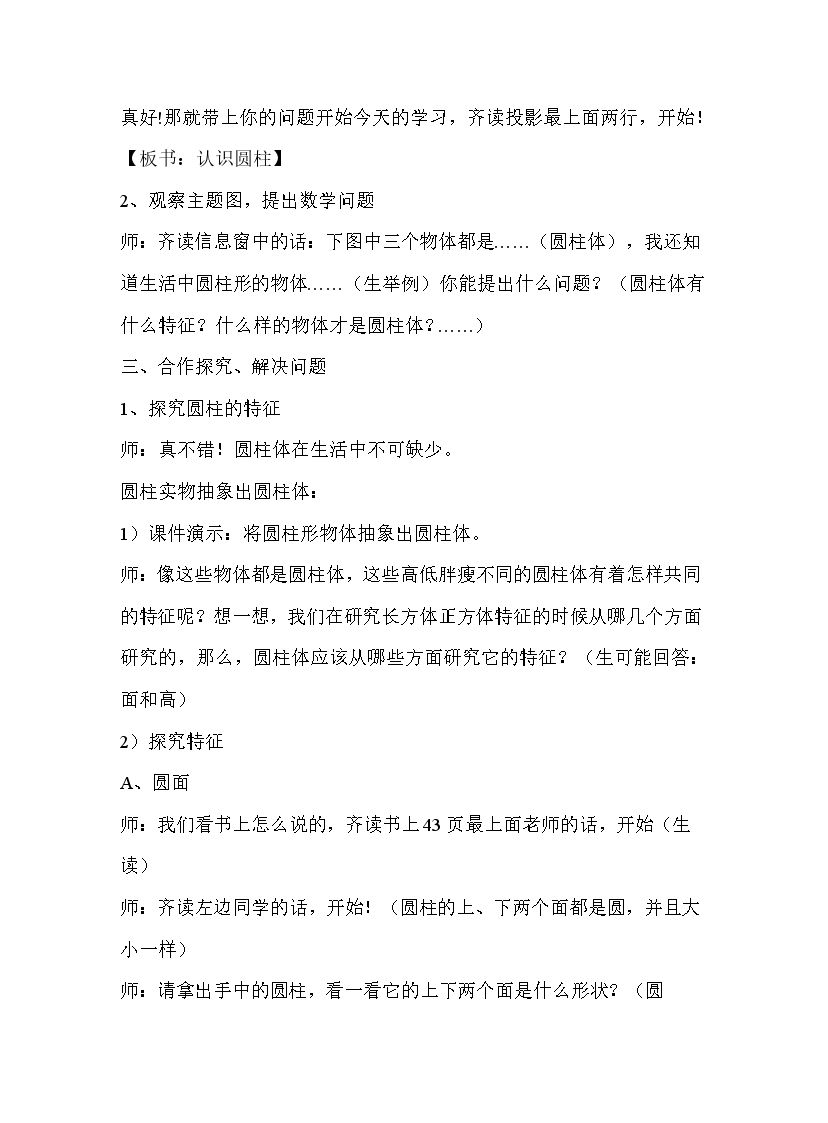 真好!那就带上你的问题开始今天的学习，齐读投影最上面两行，开始!

【板书：认识圆柱】

2、观察主题图，提出数学问题

师：齐读信息窗中的话：下图中三个物体都是……（圆柱体），我还知道生活中圆柱形的物体……（生举例）你能提出什么问题？（圆柱体有什么特征？什么样的物体才是圆柱体？……）

三、合作探究、解决问题

1、探究圆柱的特征

师：真不错！圆柱体在生活中不可缺少。

圆柱实物抽象出圆柱体：

1）课件演示：将圆柱形物体抽象出圆柱体。

师：像这些物体都是圆柱体，这些高低胖瘦不同的圆柱体有着怎样共同的特征呢？想一想，我们在研究长方体正方体特征的时候从哪几个方面研究的，那么，圆柱体应该从哪些方面研究它的特征？（生可能回答：面和高）

2）探究特征

A、圆面

师：我们看书上怎么说的，齐读书上43页最上面老师的话，开始（生读）

师：齐读左边同学的话，开始!（圆柱的上、下两个面都是圆，并且大小一样）

师：请拿出手中的圆柱，看一看它的上下两个面是什么形状？（圆